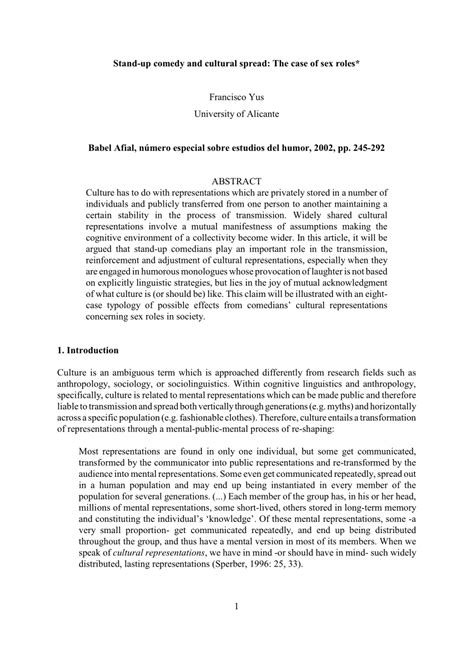 Stand-up comedy and cultural spread: The case of sex roles*

Francisco Yus
University of Alicante

Babel Afial, número especial sobre estudios del humor, 2002, pp. 245-292

ABSTRACT
Culture has to do with representations which are privately stored in a number of individuals and publicly transferred from one person to another maintaining a certain stability in the process of transmission. Widely shared cultural representations involve a mutual manifestness of assumptions making the cognitive environment of a collectivity become wider. In this article, it will be argued that stand-up comedians play an important role in the transmission, reinforcement and adjustment of cultural representations, especially when they are engaged in humorous monologues whose provocation of laughter is not based on explicitly linguistic strategies, but lies in the joy of mutual acknowledgment of what culture is (or should be) like. This claim will be illustrated with an eight-case typology of possible effects from comedians' cultural representations concerning sex roles in society.

1. Introduction

Culture is an ambiguous term which is approached differently from research fields such as anthropology, sociology, or sociolinguistics. Within cognitive linguistics and anthropology, specifically, culture is related to mental representations which can be made public and therefore liable to transmission and spread both vertically through generations (e.g. myths) and horizontally across a specific population (e.g. fashionable clothes). Therefore, culture entails a transformation of representations through a mental-public-mental process of re-shaping:

Most representations are found in only one individual, but some get communicated, transformed by the communicator into public representations and re-transformed by the audience into mental representations. Some even get communicated repeatedly, spread out in a human population and may end up being instantiated in every member of the population for several generations. (...) Each member of the group has, in his or her head, millions of mental representations, some short-lived, others stored in long-term memory and constituting the individual's 'knowledge'. Of these mental representations, some -a very small proportion- get communicated repeatedly, and end up being distributed throughout the group, and thus have a mental version in most of its members. When we speak of cultural representations, we have in mind -or should have in mind- such widely distributed, lasting representations (Sperber, 1996: 25, 33).

1